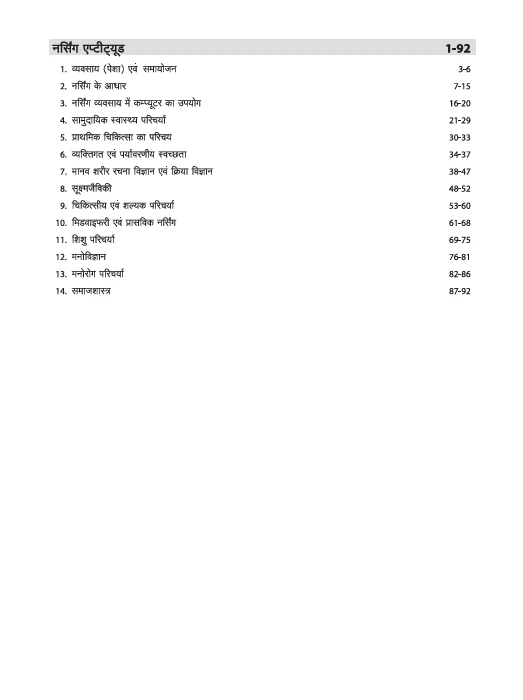 नर्सिंग एप्टीट्यूड 1-92

1. व्यवसाय (पेशा) एवं समायोजन 3-6
2. नर्सिंग के आधार 7-15
3. नर्सिंग व्यवसाय में कम्प्यूटर का उपयोग 16-20
4. सामुदायिक स्वास्थ्य परिचर्या 21-29
5. प्राथमिक चिकित्सा का परिचय 30-33
6. व्यक्तिगत एवं पर्यावरणीय स्वच्छता 34-37
7. मानव शरीर रचना विज्ञान एवं क्रिया विज्ञान 38-47
8. सूक्ष्मजैविकी 48-52
9. चिकित्सीय एवं शल्यक परिचर्या 53-60
10. मिडवाइफरी एवं प्रासविक नर्सिंग 61-68
11. शिशु परिचर्या 69-75
12. मनोविज्ञान 76-81
13. मनोरोग परिचर्या 82-86
14. समाजशास्त्र 87-92